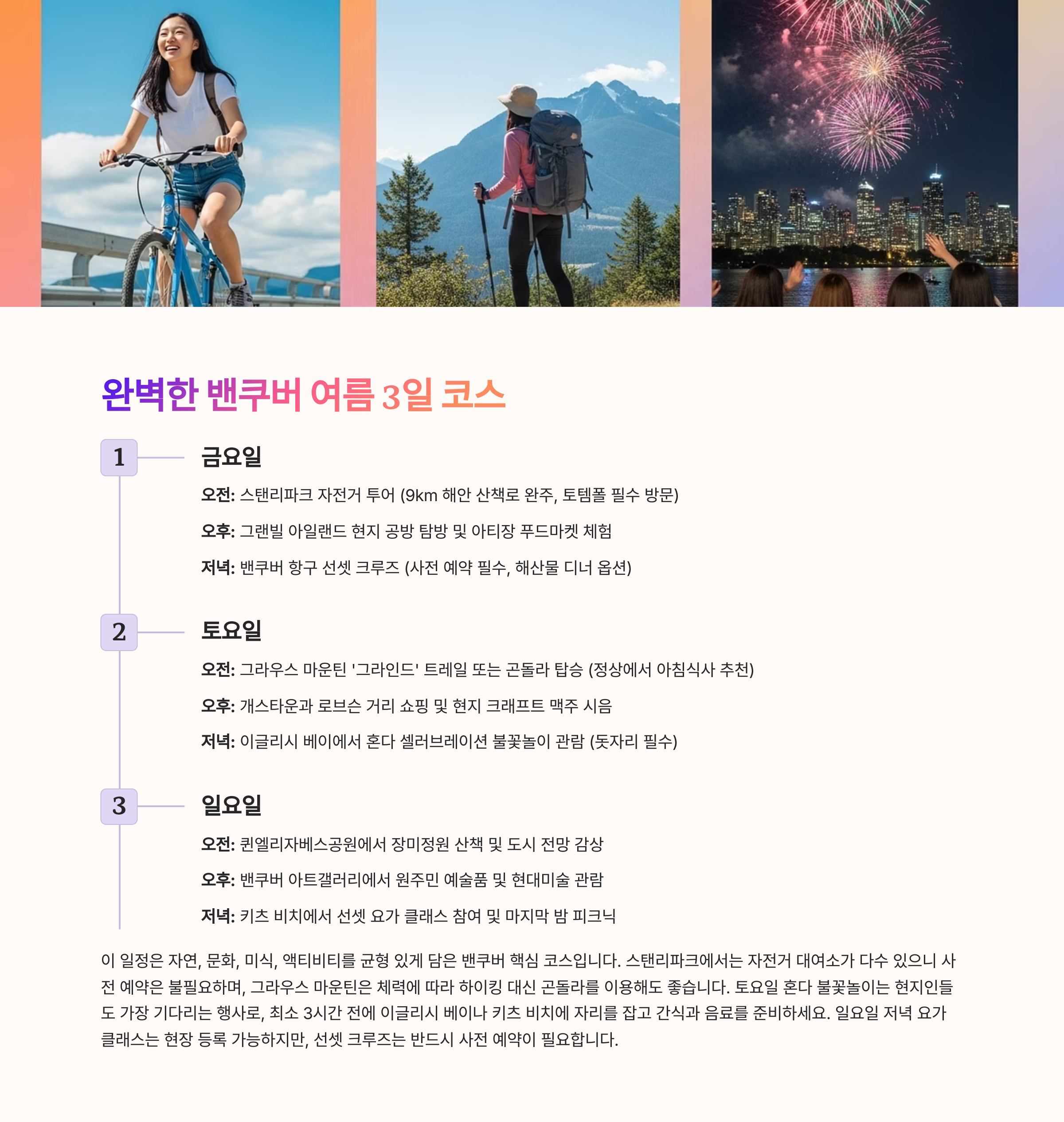 완벽한 밴쿠버 여름 3일 코스

1

금요일

오전: 스탠리파크 자전거 투어 (9km 해안 산책로 완주, 토템폴 필수 방문)

오후: 그랜빌 아일랜드 현지 공방 탐방 및 아티장 푸드마켓 체험

저녁: 밴쿠버 항구 선셋 크루즈 (사전 예약 필수, 해산물 디너 옵션)

2

토요일

오전: 그라우스 마운틴 '그라인드' 트레일 또는 곤돌라 탑승 (정상에서 아침식사 추천)

오후: 개스타운과 로브슨 거리 쇼핑 및 현지 크래프트 맥주 시음

저녁: 이글리시 베이에서 혼다 셀러브레이션 불꽃놀이 관람 (돗자리 필수)

3

일요일

오전: 퀸엘리자베스공원에서 장미정원 산책 및 도시 전망 감상

오후: 밴쿠버 아트갤러리에서 원주민 예술품 및 현대미술 관람

저녁: 키츠 비치에서 선셋 요가 클래스 참여 및 마지막 밤 피크닉

이 일정은 자연, 문화, 미식, 액티비티를 균형 있게 담은 밴쿠버 핵심 코스입니다. 스탠리파크에서는 자전거 대여소가 다수 있으니 사전 예약은 불필요하며, 그라우스 마운틴은 체력에 따라 하이킹 대신 곤돌라를 이용해도 좋습니다. 토요일 혼다 불꽃놀이는 현지인들도 가장 기다리는 행사로, 최소 3시간 전에 이글리시 베이나 키츠 비치에 자리를 잡고 간식과 음료를 준비하세요. 일요일 저녁 요가 클래스는 현장 등록 가능하지만, 선셋 크루즈는 반드시 사전 예약이 필요합니다.